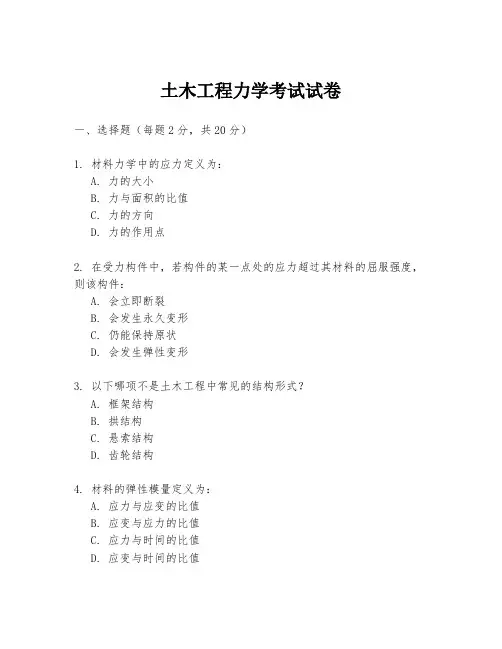 土木工程力学考试试卷

一、选择题（每题 2 分，共 20 分）

1. 材料力学中的应力定义为：
A. 力的大小
B. 力与面积的比值
C. 力的方向
D. 力的作用点

2. 在受力构件中，若构件的某一点处的应力超过其材料的屈服强度，则该构件：
A. 会立即断裂
B. 会发生永久变形
C. 仍能保持原状
D. 会发生弹性变形

3. 以下哪项不是土木工程中常见的结构形式？
A. 框架结构
B. 拱结构
C. 悬索结构
D. 齿轮结构

4. 材料的弹性模量定义为：
A. 应力与应变的比值
B. 应变与应力的比值
C. 应力与时间的比值
D. 应变与时间的比值